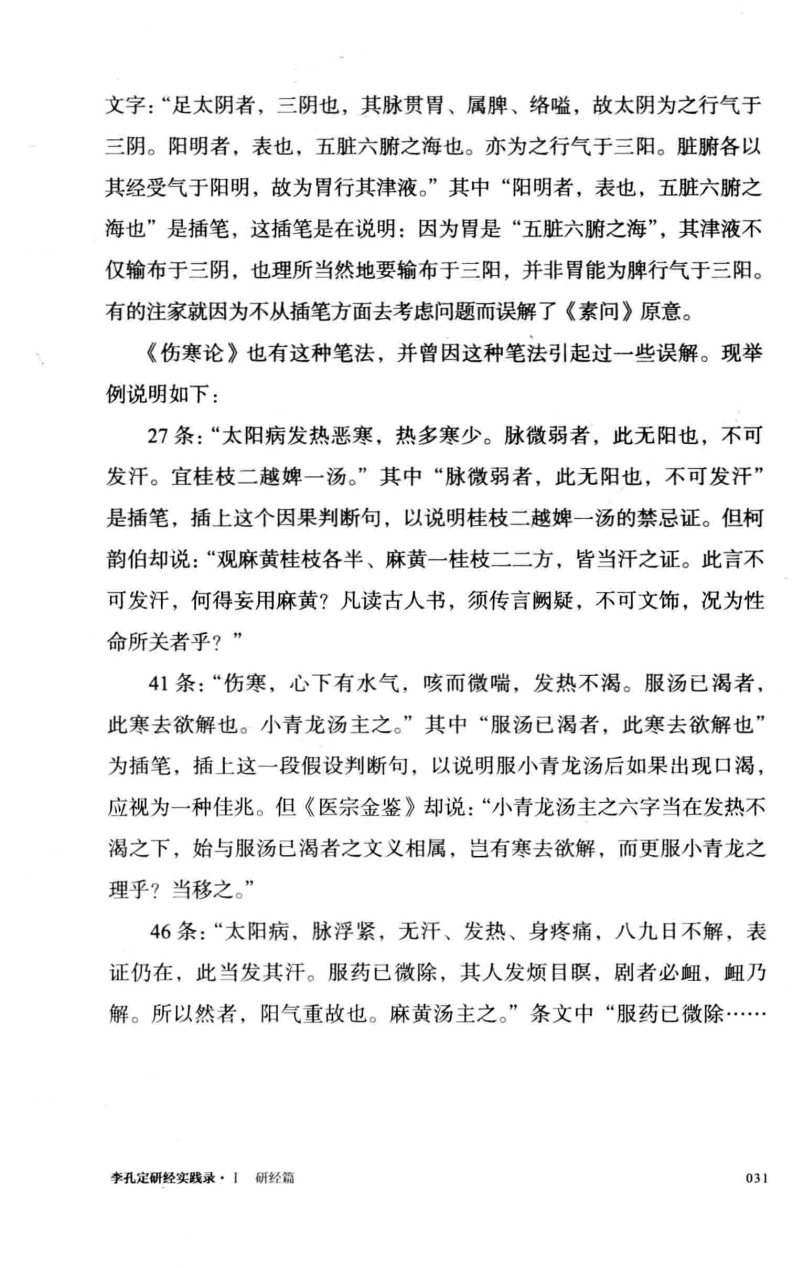 文字：“足太阴者，三阴也，其脉贯胃、属脾、络嗌，故太阴为之行气于三阴。阳明者，表也，五脏六腑之海也。亦为之行气于三阳。脏腑各以其经受气于阳明，故为胃行其津液。”其中“阳明者，表也，五脏六腑之海也”是插笔，这插笔是在说明：因为胃是“五脏六腑之海”，其津液不仅输布于三阴，也理所当然地要输布于三阳，并非胃能为脾行气于三阳。有的注家就因为不从插笔方面去考虑问题而误解了《素问》原意。

《伤寒论》也有这种笔法，并曾因这种笔法引起过一些误解。现举例说明如下：

27条：“太阳病发热恶寒，热多寒少。脉微弱者，此无阳也，不可发汗。宜桂枝二越婢一汤。”其中“脉微弱者，此无阳也，不可发汗”是插笔，插上这个因果判断句，以说明桂枝二越婢一汤的禁忌证。但柯韵伯却说：“观麻黄桂枝各半、麻黄一桂枝二二方，皆当汗之证。此言不可发汗，何得妄用麻黄？凡读古人书，须传言阙疑，不可文饰，况为性命所关者乎？”

41条：“伤寒，心下有水气，咳而微喘，发热不渴。服汤已渴者，此寒去欲解也。小青龙汤主之。”其中“服汤已渴者，此寒去欲解也”为插笔，插上这一段假设判断句，以说明服小青龙汤后如果出现口渴，应视为一种佳兆。但《医宗金鉴》却说：“小青龙汤主之六字当在发热不渴之下，始与服汤已渴者之文义相属，岂有寒去欲解，而更服小青龙之理乎？当移之。”

46条：“太阳病，脉浮紧，无汗、发热、身疼痛，八九日不解，表证仍在，此当发其汗。服药已微除，其人发烦目瞑，剧者必衄，衄乃解。所以然者，阳气重故也。麻黄汤主之。”条文中“服药已微除……

李孔定研经实践录·I 研经篇 031